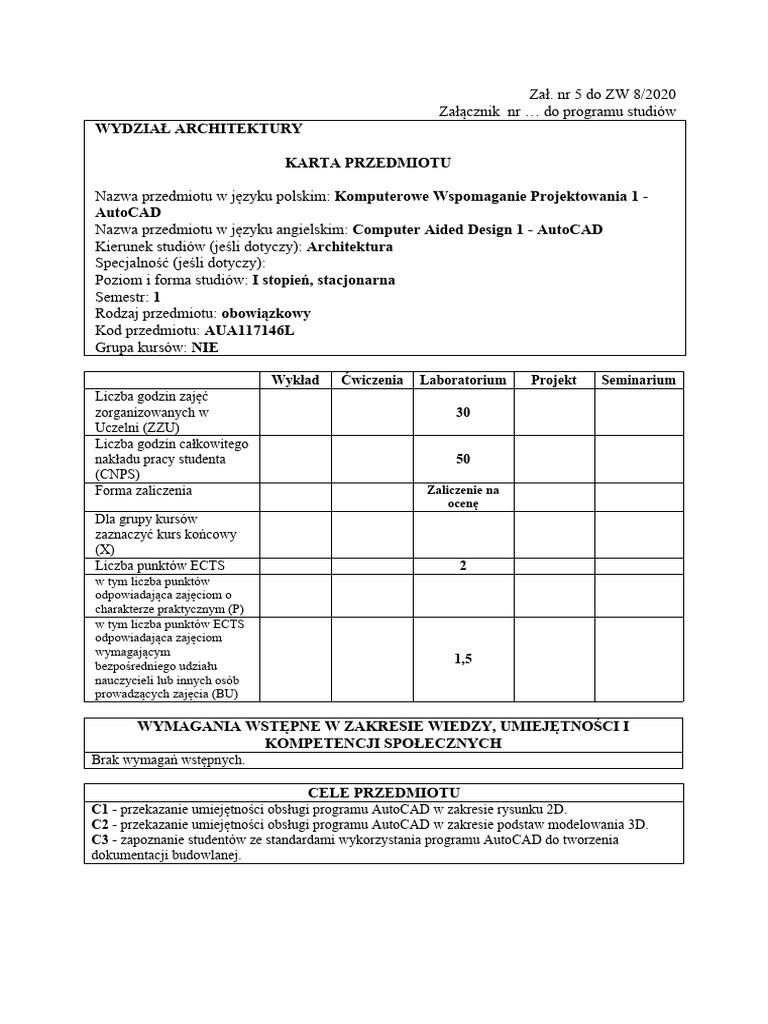 Zał. nr 5 do ZW 8/2020
Załącznik nr … do programu studiów

WYDZIAŁ ARCHITEKTURY

KARTA PRZEDMIOTU

Nazwa przedmiotu w języku polskim: Komputerowe Wspomaganie Projektowania 1 - AutoCAD
Nazwa przedmiotu w języku angielskim: Computer Aided Design 1 - AutoCAD
Kierunek studiów (jeśli dotyczy): Architektura
Specjalność (jeśli dotyczy):
Poziom i forma studiów: I stopień, stacjonarna
Semestr: 1
Rodzaj przedmiotu: obowiązkowy
Kod przedmiotu: AUA117146L
Grupa kursów: NIE

| | Wykład | Ćwiczenia | Laboratorium | Projekt | Seminarium |
|---|---|---|---|---|---|
| Liczba godzin zajęć zorganizowanych w Uczelni (ZZU) | | | 30 | | |
| Liczba godzin całkowitego nakładu pracy studenta (CNPS) | | | 50 | | |
| Forma zaliczenia | | | Zaliczenie na ocenę | | |
| Dla grupy kursów zaznaczyć kurs końcowy (X) | | | | | |
| Liczba punktów ECTS | | | 2 | | |
| w tym liczba punktów odpowiadająca zajęciom o charakterze praktycznym (P) | | | | | |
| w tym liczba punktów ECTS odpowiadająca zajęciom wymagającym bezpośredniego udziału nauczycieli lub innych osób prowadzących zajęcia (BU) | | | 1,5 | | |

WYMAGANIA WSTĘPNE W ZAKRESIE WIEDZY, UMIEJĘTNOŚCI I KOMPETENCJI SPOŁECZNYCH
Brak wymagań wstępnych.

CELE PRZEDMIOTU
C1 - przekazanie umiejętności obsługi programu AutoCAD w zakresie rysunku 2D.
C2 - przekazanie umiejętności obsługi programu AutoCAD w zakresie podstaw modelowania 3D.
C3 - zapoznanie studentów ze standardami wykorzystania programu AutoCAD do tworzenia dokumentacji budowlanej.